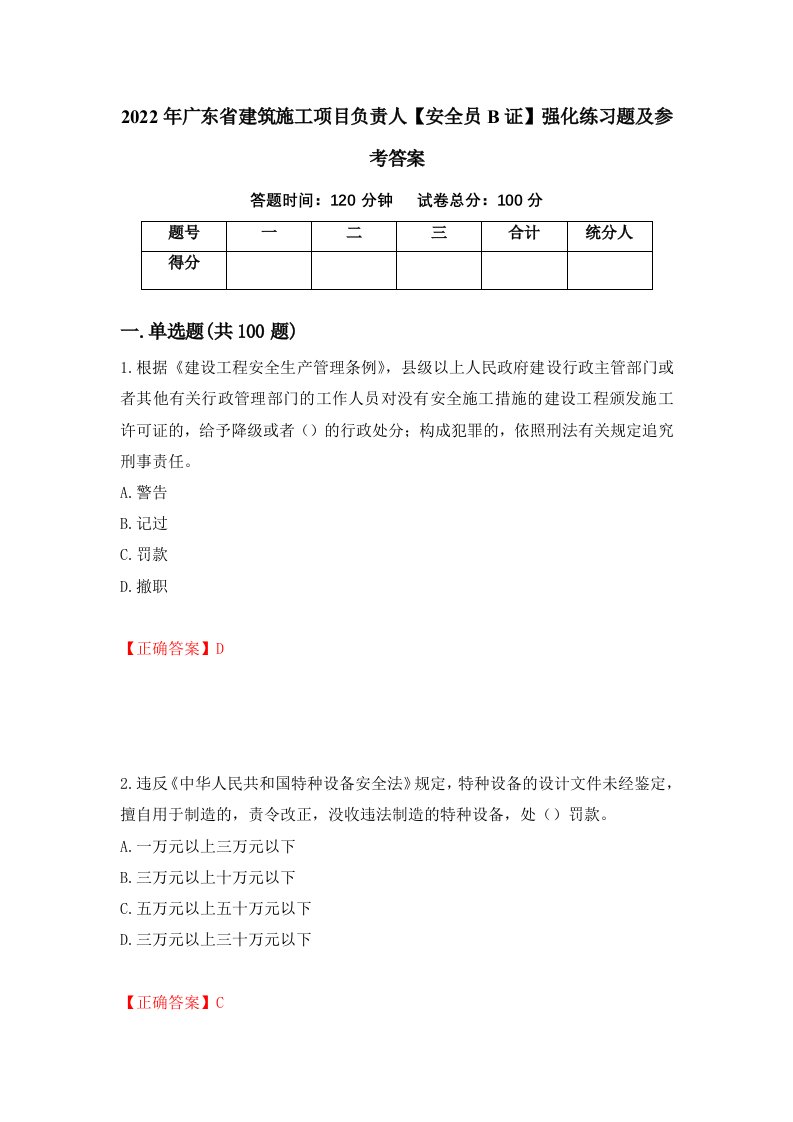 2022年广东省建筑施工项目负责人【安全员B证】强化练习题及参考答案

答题时间：120分钟　试卷总分：100分

| 题号 | 一 | 二 | 三 | 合计 | 统分人 |
|---|---|---|---|---|---|
| 得分 |  |  |  |  |  |

一.单选题(共100题)

1.根据《建设工程安全生产管理条例》，县级以上人民政府建设行政主管部门或者其他有关行政管理部门的工作人员对没有安全施工措施的建设工程颁发施工许可证的，给予降级或者（）的行政处分；构成犯罪的，依照刑法有关规定追究刑事责任。
A.警告
B.记过
C.罚款
D.撤职

【正确答案】D

2.违反《中华人民共和国特种设备安全法》规定，特种设备的设计文件未经鉴定，擅自用于制造的，责令改正，没收违法制造的特种设备，处（）罚款。
A.一万元以上三万元以下
B.三万元以上十万元以下
C.五万元以上五十万元以下
D.三万元以上三十万元以下

【正确答案】C